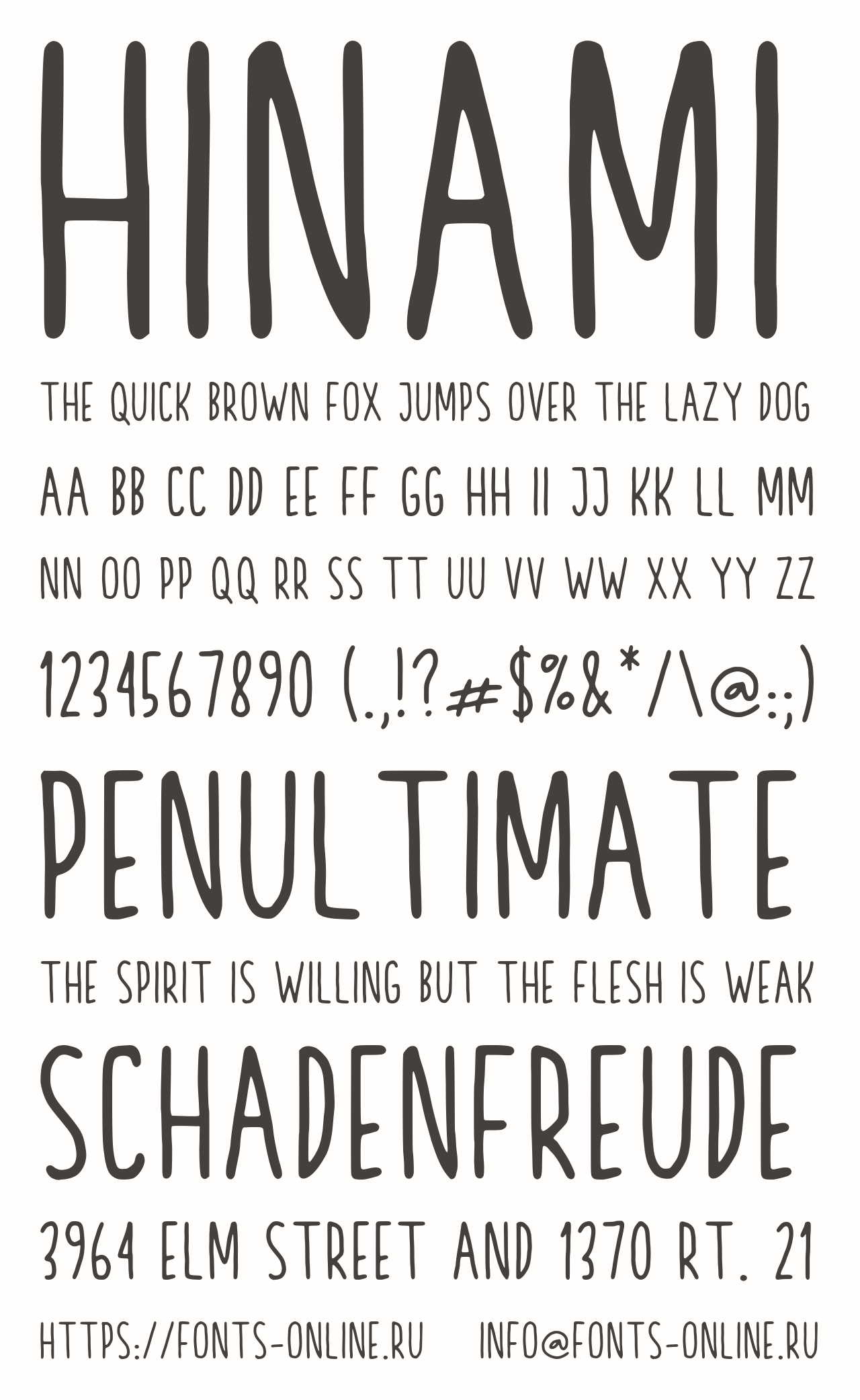 HINAMI

THE QUICK BROWN FOX JUMPS OVER THE LAZY DOG

AA BB CC DD EE FF GG HH II JJ KK LL MM

NN OO PP QQ RR SS TT UU VV WW XX YY ZZ

1234567890 (.,!?#$%&*/\@:;)

PENULTIMATE

THE SPIRIT IS WILLING BUT THE FLESH IS WEAK

SCHADENFREUDE

3964 ELM STREET AND 1370 RT. 21

HTTPS://FONTS-ONLINE.RU INFO@FONTS-ONLINE.RU